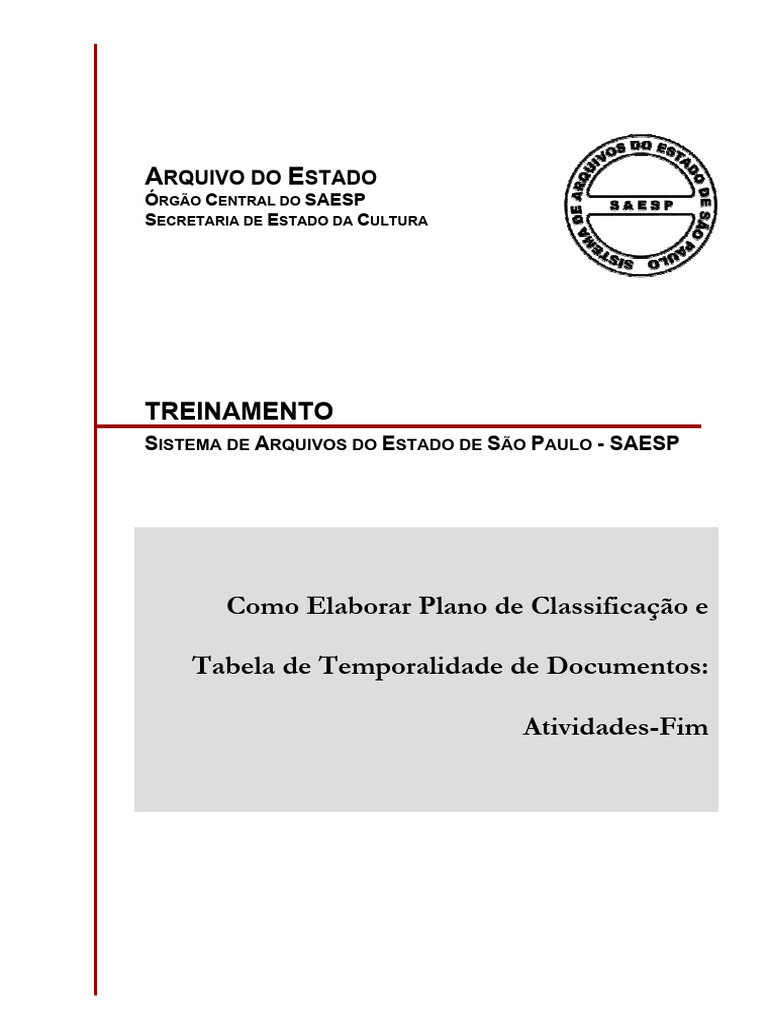 ARQUIVO DO ESTADO
ÓRGÃO CENTRAL DO SAESP
SECRETARIA DE ESTADO DA CULTURA

SISTEMA DE ARQUIVOS DO ESTADO DE SÃO PAULO
SAESP

TREINAMENTO
SISTEMA DE ARQUIVOS DO ESTADO DE SÃO PAULO - SAESP

Como Elaborar Plano de Classificação e

Tabela de Temporalidade de Documentos:

Atividades-Fim